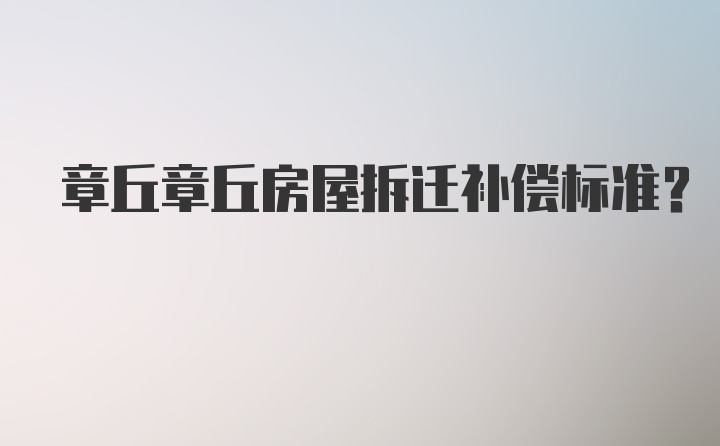 章丘章丘房屋拆迁补偿标准？